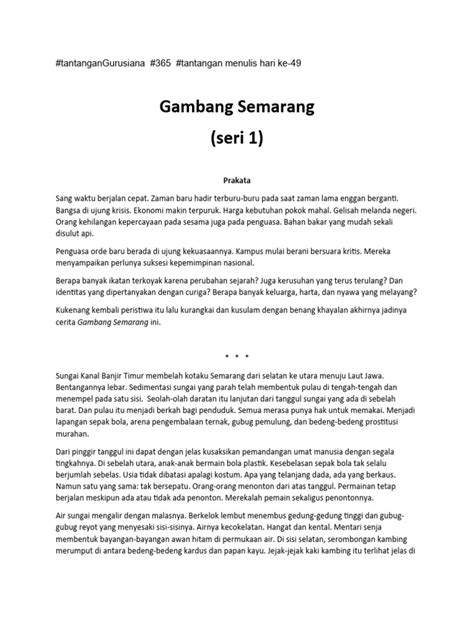 #tantanganGurusiana #365 #tantangan menulis hari ke-49

Gambang Semarang

(seri 1)

Prakata

Sang waktu berjalan cepat. Zaman baru hadir terburu-buru pada saat zaman lama enggan berganti. Bangsa di ujung krisis. Ekonomi makin terpuruk. Harga kebutuhan pokok mahal. Gelisah melanda negeri. Orang kehilangan kepercayaan pada sesama juga pada penguasa. Bahan bakar yang mudah sekali disulut api.

Penguasa orde baru berada di ujung kekuasaannya. Kampus mulai berani bersuara kritis. Mereka menyampaikan perlunya suksesi kepemimpinan nasional.

Berapa banyak ikatan terkoyak karena perubahan sejarah? Juga kerusuhan yang terus terulang? Dan identitas yang dipertanyakan dengan curiga? Berapa banyak keluarga, harta, dan nyawa yang melayang?

Kukenang kembali peristiwa itu lalu kurangkai dan kusulam dengan benang khayalan akhirnya jadinya cerita Gambang Semarang ini.

* * *

Sungai Kanal Banjir Timur membelah kotaku Semarang dari selatan ke utara menuju Laut Jawa. Bentangannya lebar. Sedimentasi sungai yang parah telah membentuk pulau di tengah-tengah dan menempel pada satu sisi. Seolah-olah daratan itu lanjutan dari tanggul sungai yang ada di sebelah barat. Dan pulau itu menjadi berkah bagi penduduk. Semua merasa punya hak untuk memakai. Menjadi lapangan sepak bola, arena pengembalaan ternak, gubug pemulung, dan bedeng-bedeng prostitusi murahan.

Dari pinggir tanggul ini dapat dengan jelas kusaksikan pemandangan umat manusia dengan segala tingkahnya. Di sebelah utara, anak-anak bermain bola plastik. Kesebelasan sepak bola tak selalu berjumlah sebelas. Usia tidak dibatasi apalagi kostum. Apa yang telanjang dada, ada yang berkaus. Namun satu yang sama: tak bersepatu. Orang-orang menonton dari atas tanggul. Permainan tetap berjalan meskipun ada atau tidak ada penonton. Merekalah pemain sekaligus penontonnya.

Air sungai mengalir dengan malasnya. Berkelok lembut menembus gedung-gedung tinggi dan gubug-gubug reyot yang menyesaki sisi-sisinya. Airnya kecokelatan. Hangat dan kental. Mentari senja membentuk bayangan-bayangan awan hitam di permukaan air. Di sisi selatan, serombongan kambing merumput di antara bedeng-bedeng kardus dan papan kayu. Jejak-jejak kaki kambing itu terlihat jelas di